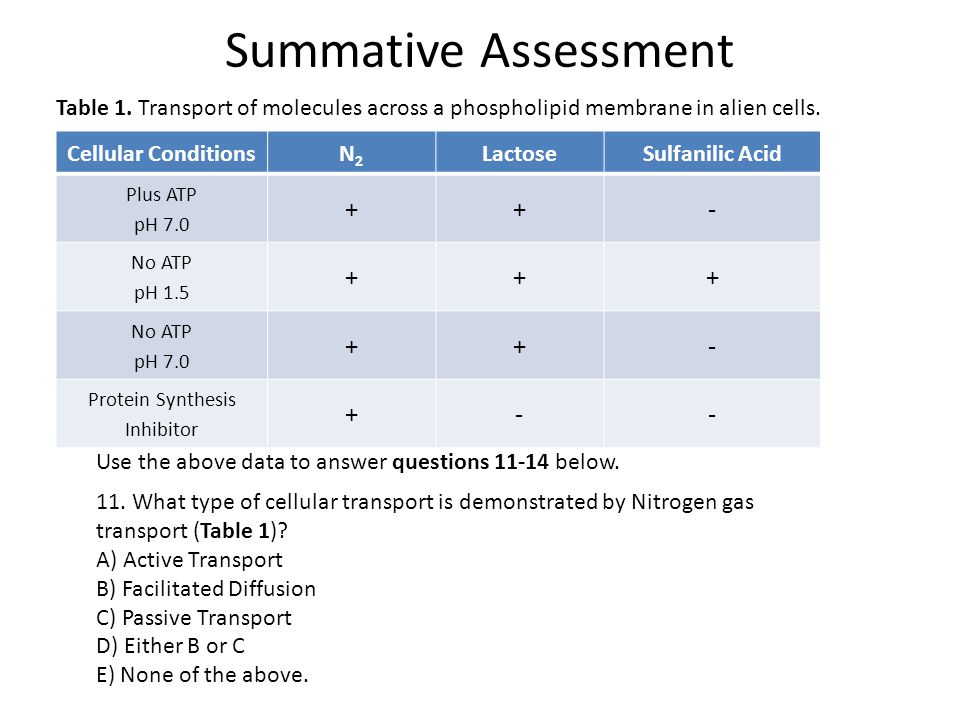 Summative Assessment

Table 1. Transport of molecules across a phospholipid membrane in alien cells.

| Cellular Conditions | $N_2$ | Lactose | Sulfanilic Acid |
|---|---|---|---|
| Plus ATP pH 7.0 | + | + | - |
| No ATP pH 1.5 | + | + | + |
| No ATP pH 7.0 | + | + | - |
| Protein Synthesis Inhibitor | + | - | - |

Use the above data to answer questions 11-14 below.

11. What type of cellular transport is demonstrated by Nitrogen gas transport (Table 1)?
A) Active Transport
B) Facilitated Diffusion
C) Passive Transport
D) Either B or C
E) None of the above.